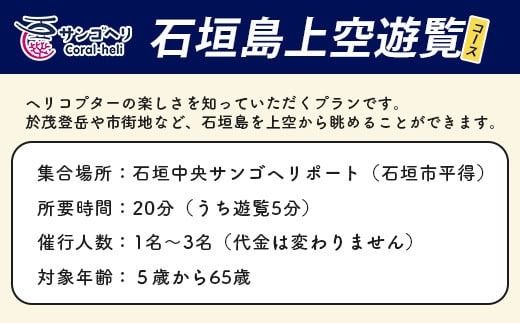 サンゴヘリ
Coral-heli

石垣島上空遊覧 コース

ヘリコプターの楽しさを知っていただくプランです。
於茂登岳や市街地など、石垣島を上空から眺めることができます。

集合場所：石垣中央サンゴヘリポート（石垣市平得）

所要時間：20分（うち遊覧5分）

催行人数：1名～3名（代金は変わりません）

対象年齢：５歳から65歳